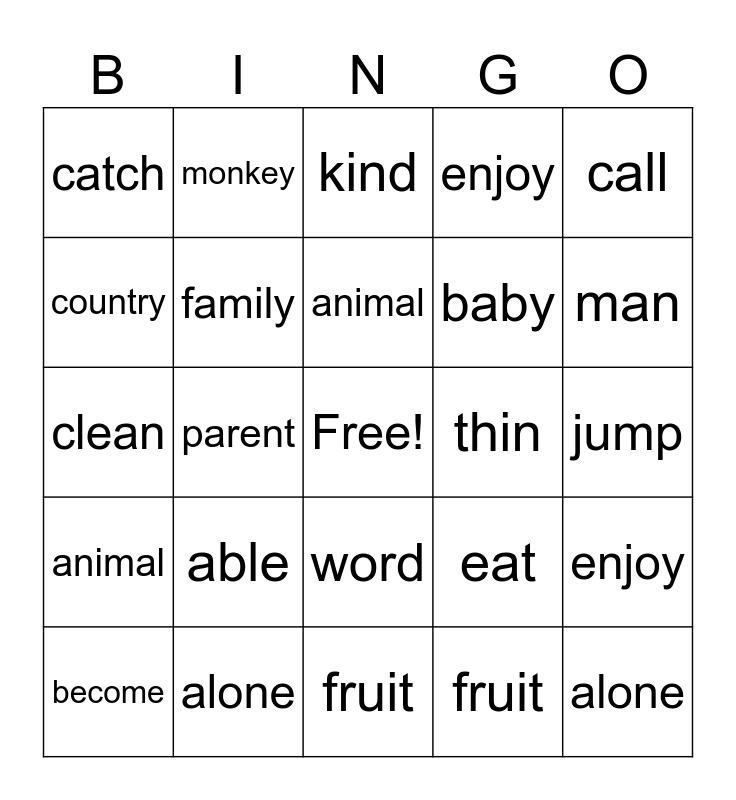 | B | I | N | G | O |
|---|---|---|---|---|
| catch | monkey | kind | enjoy | call |
| country | family | animal | baby | man |
| clean | parent | Free! | thin | jump |
| animal | able | word | eat | enjoy |
| become | alone | fruit | fruit | alone |